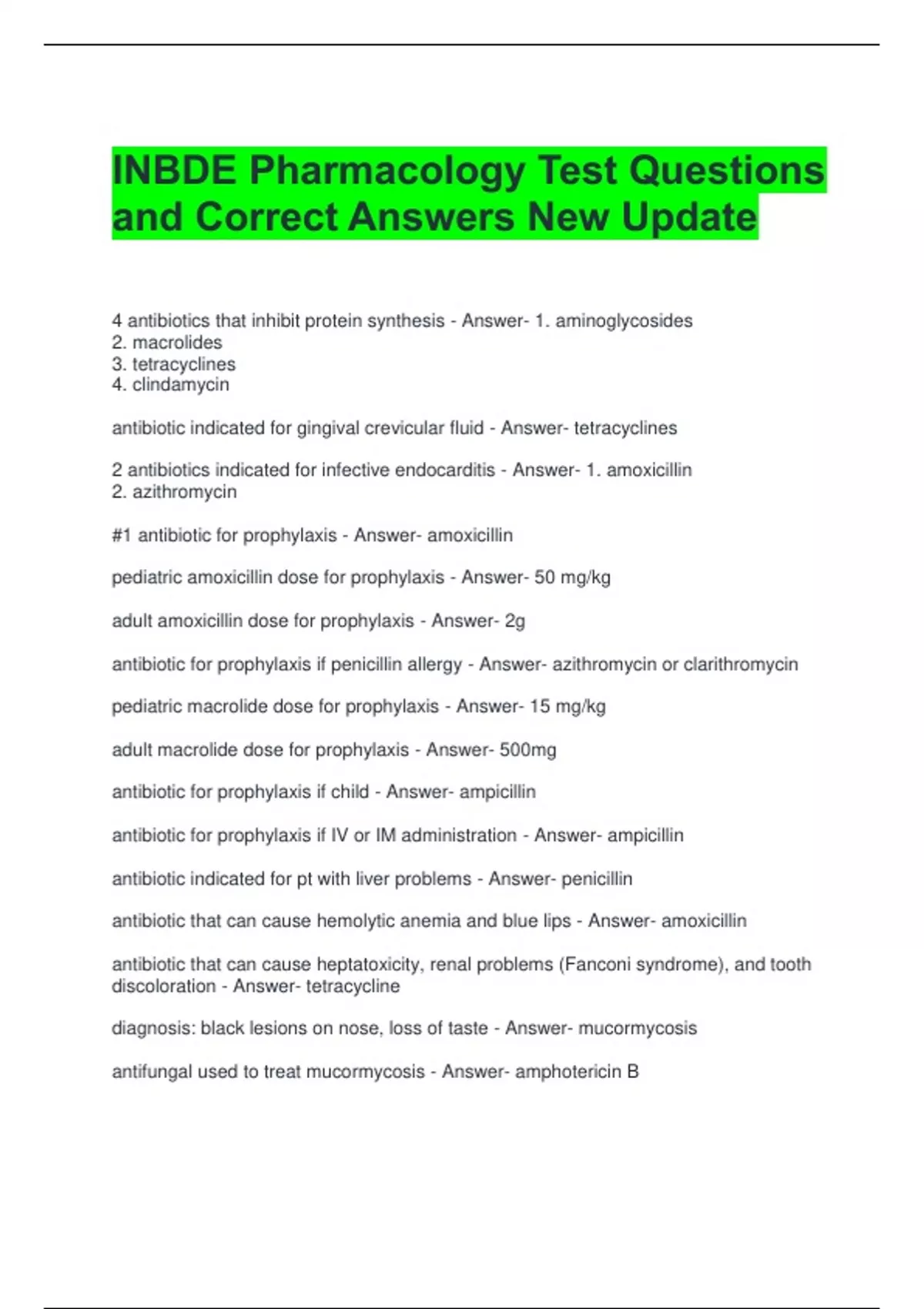 INBDE Pharmacology Test Questions and Correct Answers New Update

4 antibiotics that inhibit protein synthesis - Answer- 1. aminoglycosides
2. macrolides
3. tetracyclines
4. clindamycin

antibiotic indicated for gingival crevicular fluid - Answer- tetracyclines

2 antibiotics indicated for infective endocarditis - Answer- 1. amoxicillin
2. azithromycin

#1 antibiotic for prophylaxis - Answer- amoxicillin

pediatric amoxicillin dose for prophylaxis - Answer- 50 mg/kg

adult amoxicillin dose for prophylaxis - Answer- 2g

antibiotic for prophylaxis if penicillin allergy - Answer- azithromycin or clarithromycin

pediatric macrolide dose for prophylaxis - Answer- 15 mg/kg

adult macrolide dose for prophylaxis - Answer- 500mg

antibiotic for prophylaxis if child - Answer- ampicillin

antibiotic for prophylaxis if IV or IM administration - Answer- ampicillin

antibiotic indicated for pt with liver problems - Answer- penicillin

antibiotic that can cause hemolytic anemia and blue lips - Answer- amoxicillin

antibiotic that can cause heptatoxicity, renal problems (Fanconi syndrome), and tooth discoloration - Answer- tetracycline

diagnosis: black lesions on nose, loss of taste - Answer- mucormycosis

antifungal used to treat mucormycosis - Answer- amphotericin B